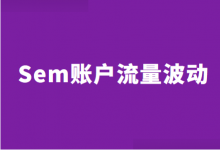 Sem账户流量波动